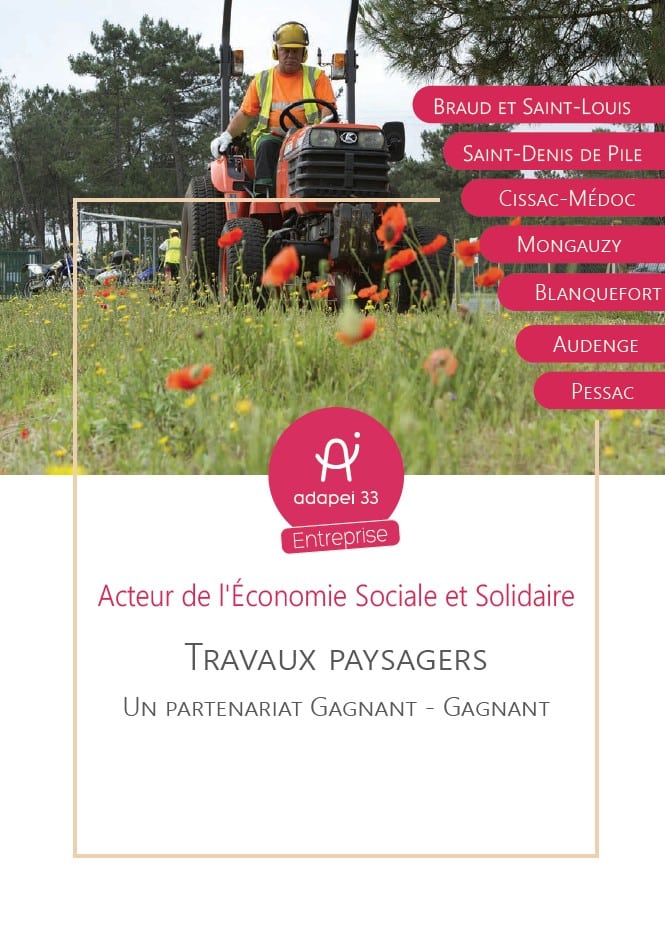 Braud et Saint-Louis
Saint-Denis de Pile
Cissac-Médoc
Mongauzy
Blanquefort
Audenge
Pessac

adapei 33
Entreprise

Acteur de l'Économie Sociale et Solidaire

Travaux paysagers

Un partenariat Gagnant - Gagnant